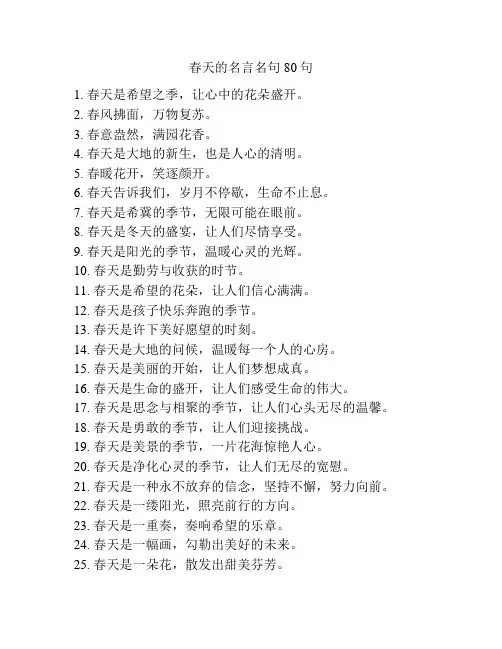 春天的名言名句 80 句

1. 春天是希望之季，让心中的花朵盛开。
2. 春风拂面，万物复苏。
3. 春意盎然，满园花香。
4. 春天是大地的新生，也是人心的清明。
5. 春暖花开，笑逐颜开。
6. 春天告诉我们，岁月不停歇，生命不止息。
7. 春天是希冀的季节，无限可能在眼前。
8. 春天是冬天的盛宴，让人们尽情享受。
9. 春天是阳光的季节，温暖心灵的光辉。
10. 春天是勤劳与收获的时节。
11. 春天是希望的花朵，让人们信心满满。
12. 春天是孩子快乐奔跑的季节。
13. 春天是许下美好愿望的时刻。
14. 春天是大地的问候，温暖每一个人的心房。
15. 春天是美丽的开始，让人们梦想成真。
16. 春天是生命的盛开，让人们感受生命的伟大。
17. 春天是思念与相聚的季节，让人们心头无尽的温馨。
18. 春天是勇敢的季节，让人们迎接挑战。
19. 春天是美景的季节，一片花海惊艳人心。
20. 春天是净化心灵的季节，让人们无尽的宽慰。
21. 春天是一种永不放弃的信念，坚持不懈，努力向前。
22. 春天是一缕阳光，照亮前行的方向。
23. 春天是一重奏，奏响希望的乐章。
24. 春天是一幅画，勾勒出美好的未来。
25. 春天是一朵花，散发出甜美芬芳。